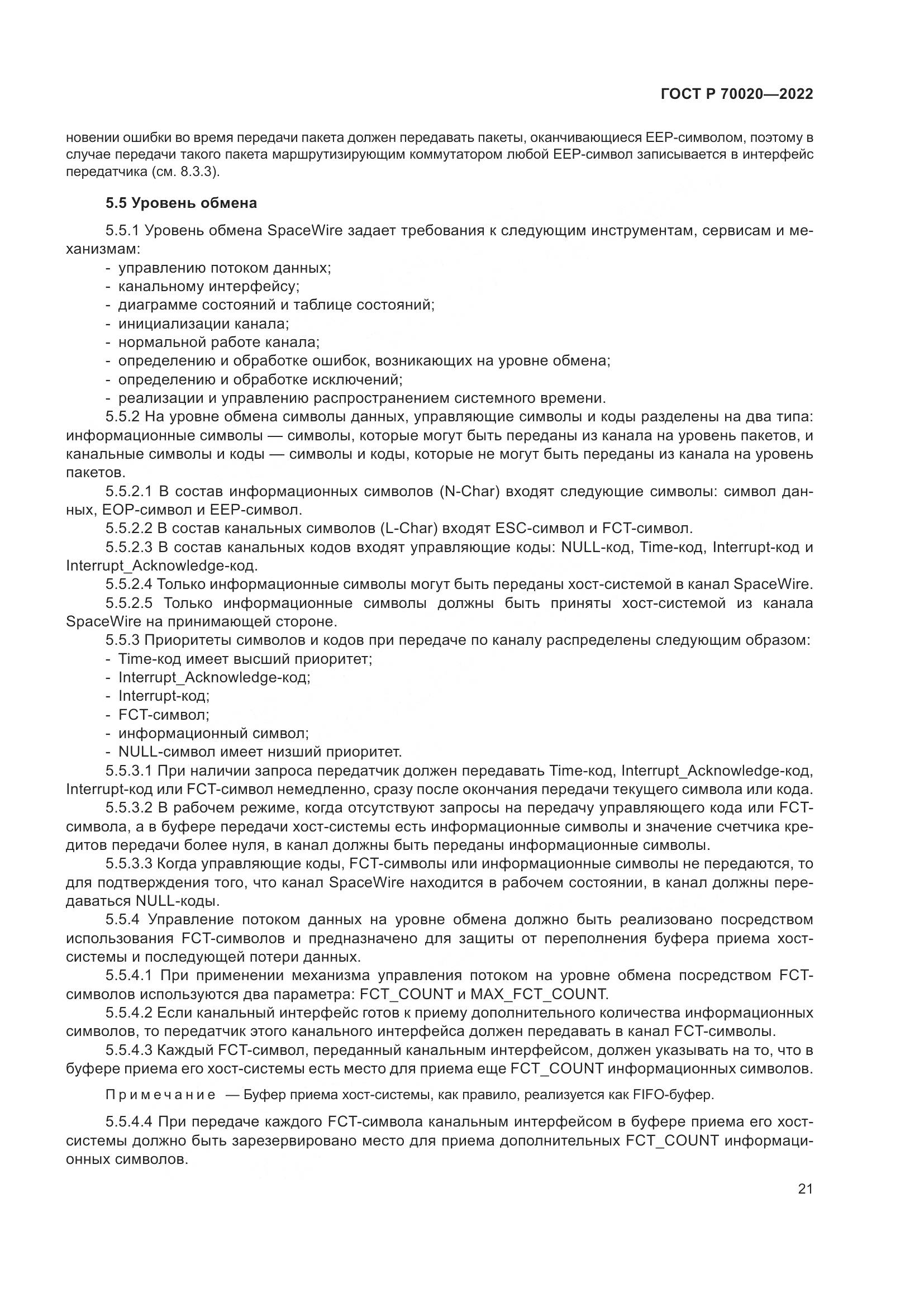 ГОСТ Р 70020—2022

новении ошибки во время передачи пакета должен передавать пакеты, оканчивающиеся EEP-символом, поэтому в случае передачи такого пакета маршрутизирующим коммутатором любой EEP-символ записывается в интерфейс передатчика (см. 8.3.3).

5.5 Уровень обмена

5.5.1 Уровень обмена SpaceWire задает требования к следующим инструментам, сервисам и механизмам:
- управлению потоком данных;
- канальному интерфейсу;
- диаграмме состояний и таблице состояний;
- инициализации канала;
- нормальной работе канала;
- определению и обработке ошибок, возникающих на уровне обмена;
- определению и обработке исключений;
- реализации и управлению распространением системного времени.
5.5.2 На уровне обмена символы данных, управляющие символы и коды разделены на два типа: информационные символы — символы, которые могут быть переданы из канала на уровень пакетов, и канальные символы и коды — символы и коды, которые не могут быть переданы из канала на уровень пакетов.
5.5.2.1 В состав информационных символов (N-Char) входят следующие символы: символ данных, EOP-символ и EEP-символ.
5.5.2.2 В состав канальных символов (L-Char) входят ESC-символ и FCT-символ.
5.5.2.3 В состав канальных кодов входят управляющие коды: NULL-код, Time-код, Interrupt-код и Interrupt_Acknowledge-код.
5.5.2.4 Только информационные символы могут быть переданы хост-системой в канал SpaceWire.
5.5.2.5 Только информационные символы должны быть приняты хост-системой из канала SpaceWire на принимающей стороне.
5.5.3 Приоритеты символов и кодов при передаче по каналу распределены следующим образом:
- Time-код имеет высший приоритет;
- Interrupt_Acknowledge-код;
- Interrupt-код;
- FCT-символ;
- информационный символ;
- NULL-символ имеет низший приоритет.
5.5.3.1 При наличии запроса передатчик должен передавать Time-код, Interrupt_Acknowledge-код, Interrupt-код или FCT-символ немедленно, сразу после окончания передачи текущего символа или кода.
5.5.3.2 В рабочем режиме, когда отсутствуют запросы на передачу управляющего кода или FCT-символа, а в буфере передачи хост-системы есть информационные символы и значение счетчика кредитов передачи более нуля, в канал должны быть переданы информационные символы.
5.5.3.3 Когда управляющие коды, FCT-символы или информационные символы не передаются, то для подтверждения того, что канал SpaceWire находится в рабочем состоянии, в канал должны передаваться NULL-коды.
5.5.4 Управление потоком данных на уровне обмена должно быть реализовано посредством использования FCT-символов и предназначено для защиты от переполнения буфера приема хост-системы и последующей потери данных.
5.5.4.1 При применении механизма управления потоком на уровне обмена посредством FCT-символов используются два параметра: FCT_COUNT и MAX_FCT_COUNT.
5.5.4.2 Если канальный интерфейс готов к приему дополнительного количества информационных символов, то передатчик этого канального интерфейса должен передавать в канал FCT-символы.
5.5.4.3 Каждый FCT-символ, переданный канальным интерфейсом, должен указывать на то, что в буфере приема его хост-системы есть место для приема еще FCT_COUNT информационных символов.

Примечание — Буфер приема хост-системы, как правило, реализуется как FIFO-буфер.

5.5.4.4 При передаче каждого FCT-символа канальным интерфейсом в буфере приема его хост-системы должно быть зарезервировано место для приема дополнительных FCT_COUNT информационных символов.

21